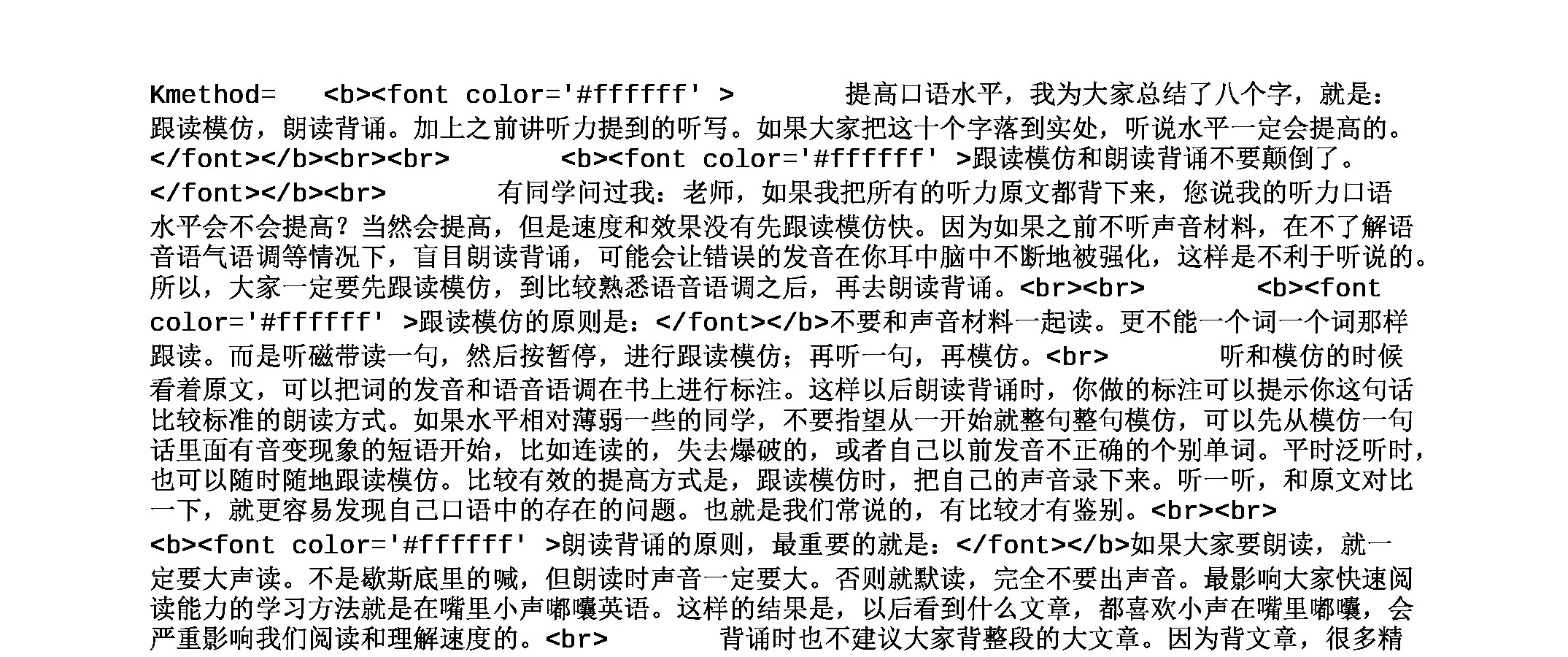 Kmethod= <b><font color='#ffffff' > 提高口语水平，我为大家总结了八个字，就是：跟读模仿，朗读背诵。加上之前讲听力提到的听写。如果大家把这十个字落到实处，听说水平一定会提高的。</font></b><br><br> <b><font color='#ffffff' >跟读模仿和朗读背诵不要颠倒了。</font></b><br> 有同学问过我：老师，如果我把所有的听力原文都背下来，您说我的听力口语水平会不会提高？当然会提高，但是速度和效果没有先跟读模仿快。因为如果之前不听声音材料，在不了解语音语气语调等情况下，盲目朗读背诵，可能会让错误的发音在你耳中脑中不断地被强化，这样是不利于听说的。所以，大家一定要先跟读模仿，到比较熟悉语音语调之后，再去朗读背诵。<br><br> <b><font color='#ffffff' >跟读模仿的原则是：</font></b>不要和声音材料一起读。更不能一个词一个词那样跟读。而是听磁带读一句，然后按暂停，进行跟读模仿；再听一句，再模仿。<br> 听和模仿的时候看着原文，可以把词的发音和语音语调在书上进行标注。这样以后朗读背诵时，你做的标注可以提示你这句话比较标准的朗读方式。如果水平相对薄弱一些的同学，不要指望从一开始就整句整句模仿，可以先从模仿一句话里面有音变现象的短语开始，比如连读的，失去爆破的，或者自己以前发音不正确的个别单词。平时泛听时，也可以随时随地跟读模仿。比较有效的提高方式是，跟读模仿时，把自己的声音录下来。听一听，和原文对比一下，就更容易发现自己口语中的存在的问题。也就是我们常说的，有比较才有鉴别。<br><br> <b><font color='#ffffff' >朗读背诵的原则，最重要的就是：</font></b>如果大家要朗读，就一定要大声读。不是歇斯底里的喊，但朗读时声音一定要大。否则就默读，完全不要出声音。最影响大家快速阅读能力的学习方法就是在嘴里小声嘟囔英语。这样的结果是，以后看到什么文章，都喜欢小声在嘴里嘟囔，会严重影响我们阅读和理解速度的。<br> 背诵时也不建议大家背整段的大文章。因为背文章，很多精